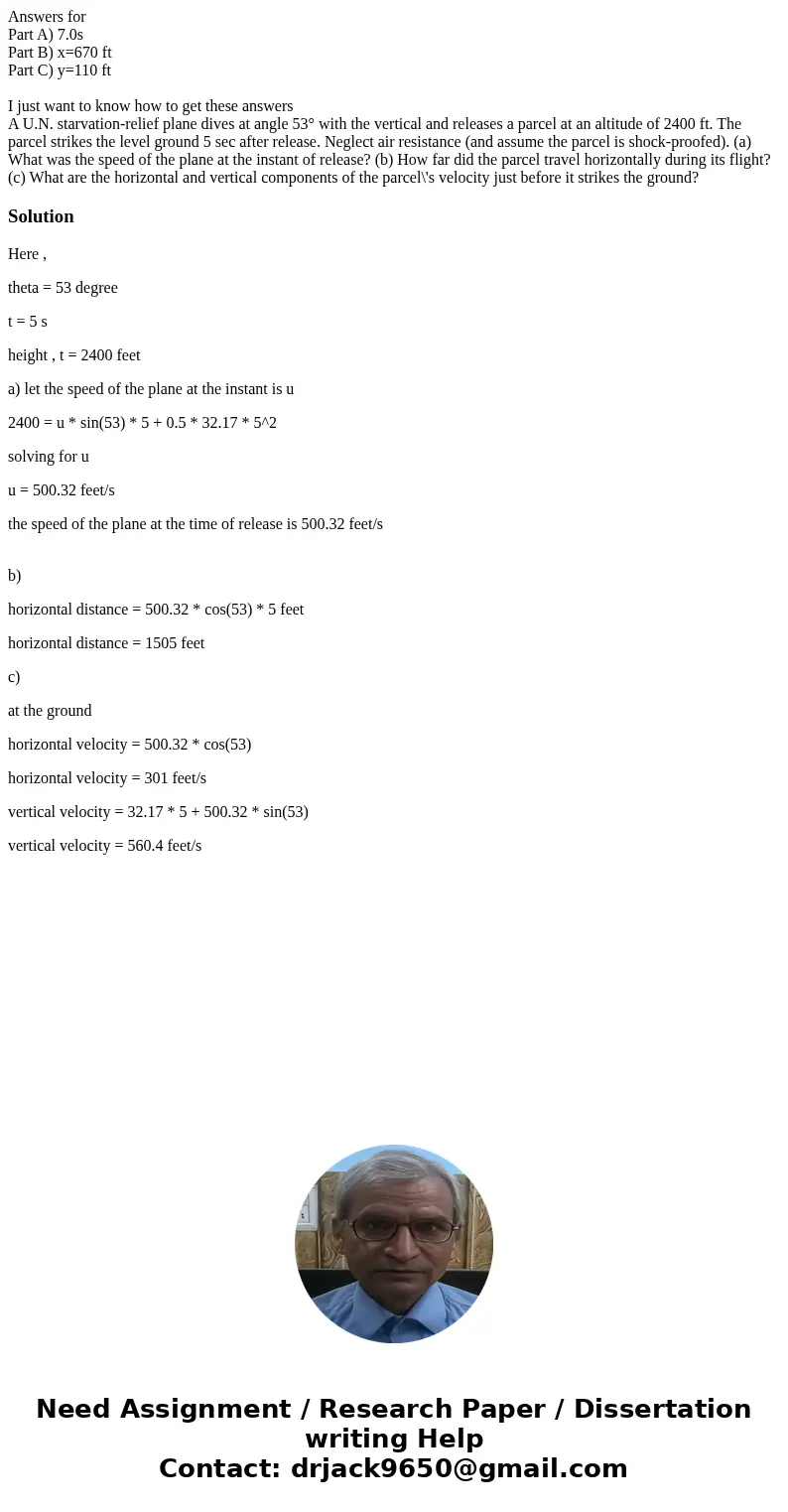 Answers for
Part A) 7.0s
Part B) x=670 ft
Part C) y=110 ft

I just want to know how to get these answers
A U.N. starvation-relief plane dives at angle 53° with the vertical and releases a parcel at an altitude of 2400 ft. The parcel strikes the level ground 5 sec after release. Neglect air resistance (and assume the parcel is shock-proofed). (a) What was the speed of the plane at the instant of release? (b) How far did the parcel travel horizontally during its flight? (c) What are the horizontal and vertical components of the parcel\'s velocity just before it strikes the ground?

Solution

Here ,

theta = 53 degree

t = 5 s

height , t = 2400 feet

a) let the speed of the plane at the instant is u

2400 = u * sin(53) * 5 + 0.5 * 32.17 * 5^2

solving for u

u = 500.32 feet/s

the speed of the plane at the time of release is 500.32 feet/s

b)

horizontal distance = 500.32 * cos(53) * 5 feet

horizontal distance = 1505 feet

c)

at the ground

horizontal velocity = 500.32 * cos(53)

horizontal velocity = 301 feet/s

vertical velocity = 32.17 * 5 + 500.32 * sin(53)

vertical velocity = 560.4 feet/s

Need Assignment / Research Paper / Dissertation writing Help
Contact: drjack9650@gmail.com